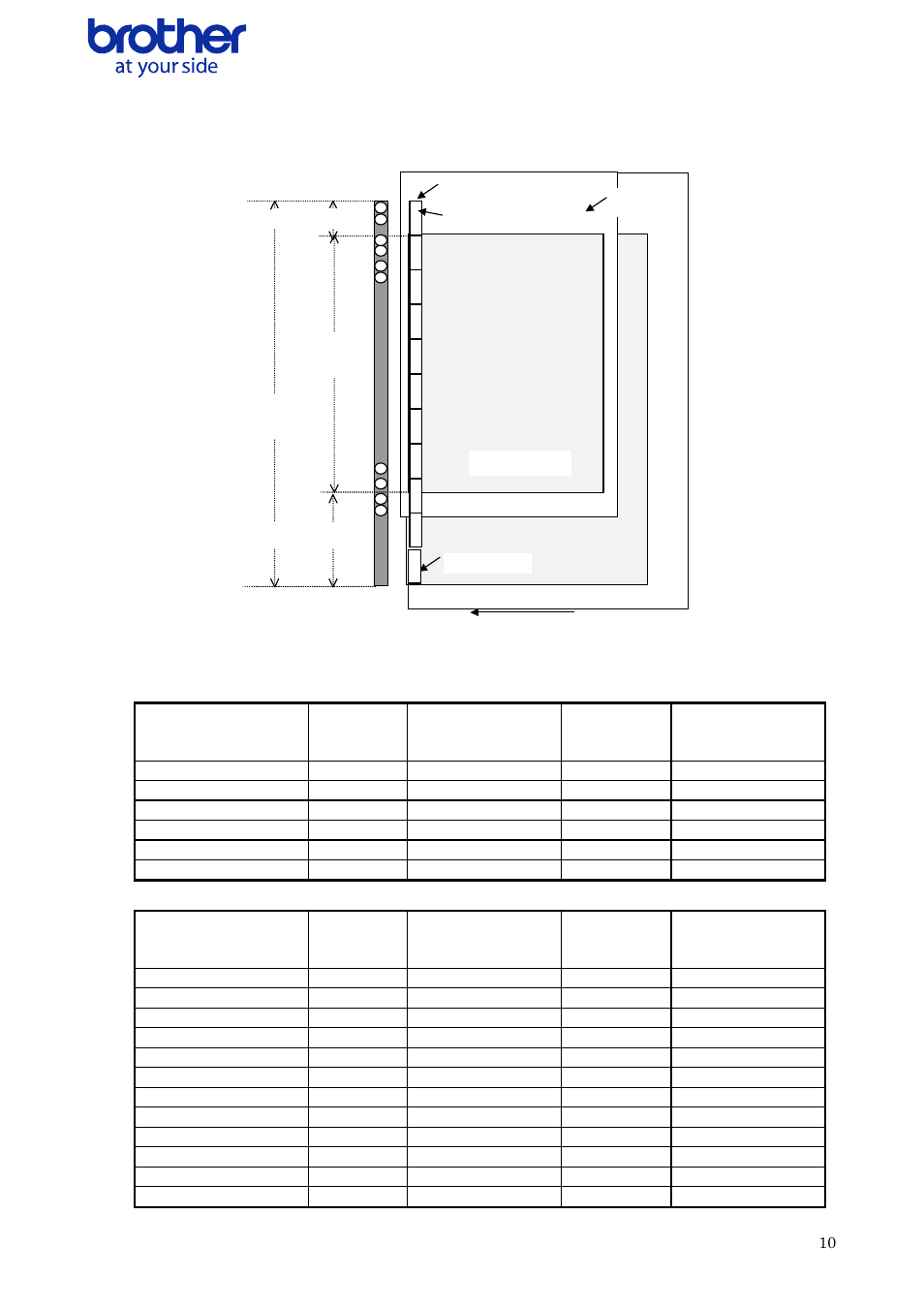 brother
at your side

10